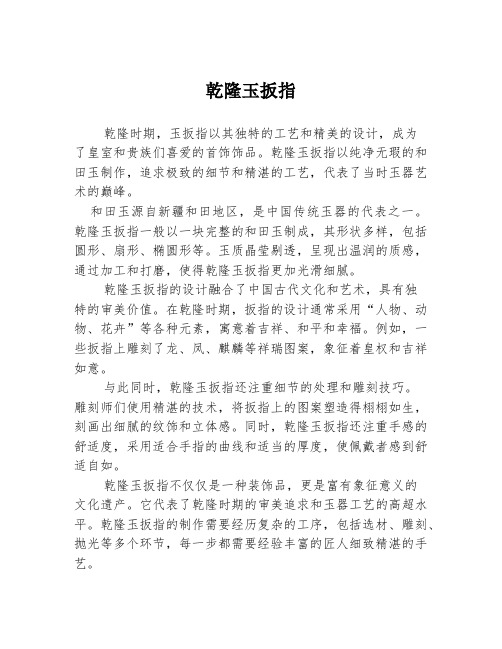 乾隆玉扳指

乾隆时期，玉扳指以其独特的工艺和精美的设计，成为了皇室和贵族们喜爱的首饰饰品。乾隆玉扳指以纯净无瑕的和田玉制作，追求极致的细节和精湛的工艺，代表了当时玉器艺术的巅峰。

和田玉源自新疆和田地区，是中国传统玉器的代表之一。乾隆玉扳指一般以一块完整的和田玉制成，其形状多样，包括圆形、扇形、椭圆形等。玉质晶莹剔透，呈现出温润的质感，通过加工和打磨，使得乾隆玉扳指更加光滑细腻。

乾隆玉扳指的设计融合了中国古代文化和艺术，具有独特的审美价值。在乾隆时期，扳指的设计通常采用“人物、动物、花卉”等各种元素，寓意着吉祥、和平和幸福。例如，一些扳指上雕刻了龙、凤、麒麟等祥瑞图案，象征着皇权和吉祥如意。

与此同时，乾隆玉扳指还注重细节的处理和雕刻技巧。雕刻师们使用精湛的技术，将扳指上的图案塑造得栩栩如生，刻画出细腻的纹饰和立体感。同时，乾隆玉扳指还注重手感的舒适度，采用适合手指的曲线和适当的厚度，使佩戴者感到舒适自如。

乾隆玉扳指不仅仅是一种装饰品，更是富有象征意义的文化遗产。它代表了乾隆时期的审美追求和玉器工艺的高超水平。乾隆玉扳指的制作需要经历复杂的工序，包括选材、雕刻、抛光等多个环节，每一步都需要经验丰富的匠人细致精湛的手艺。